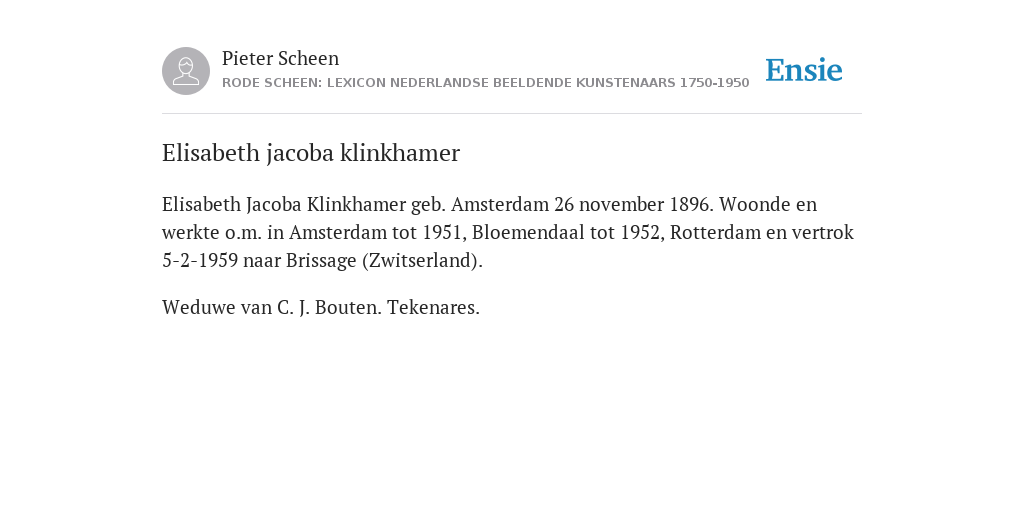 Pieter Scheen
RODE SCHEEN: LEXICON NEDERLANDSE BEELDENDE KUNSTENAARS 1750-1950

Ensie

Elisabeth jacoba klinkhamer

Elisabeth Jacoba Klinkhamer geb. Amsterdam 26 november 1896. Woonde en werkte o.m. in Amsterdam tot 1951, Bloemendaal tot 1952, Rotterdam en vertrok 5-2-1959 naar Brissage (Zwitserland).

Weduwe van C. J. Bouten. Tekenares.